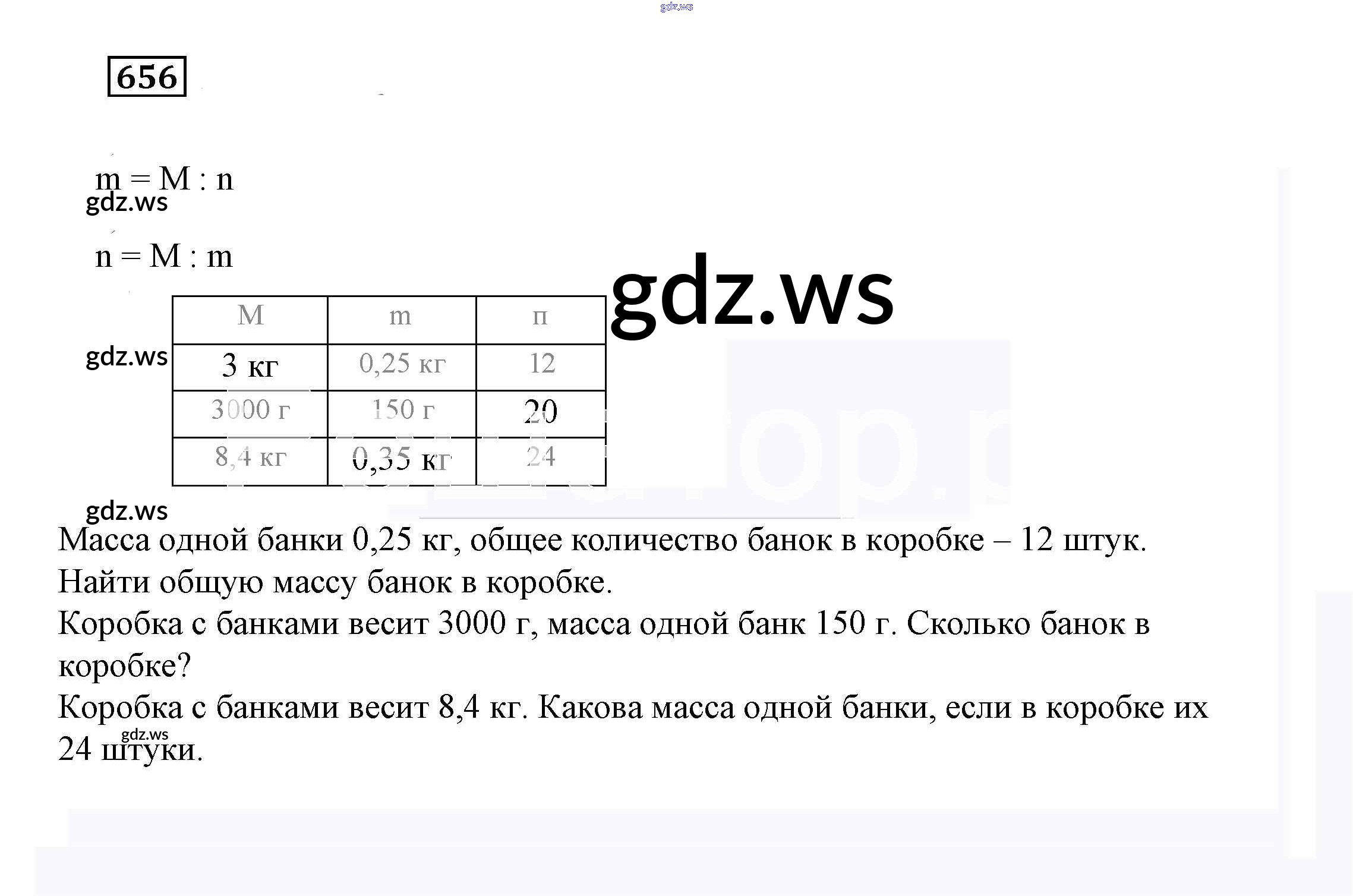 gdz.ws

656

m = M : n
gdz.ws

n = M : m

gdz.ws

| M | m | п |
|---|---|---|
| 3 кг | 0,25 кг | 12 |
| 3000 г | 150 г | 20 |
| 8,4 кг | 0,35 кг | 24 |

gdz.ws

gdz.ws

Масса одной банки 0,25 кг, общее количество банок в коробке – 12 штук. Найти общую массу банок в коробке.
Коробка с банками весит 3000 г, масса одной банк 150 г. Сколько банок в коробке?
Коробка с банками весит 8,4 кг. Какова масса одной банки, если в коробке их 24 штуки.
gdz.ws